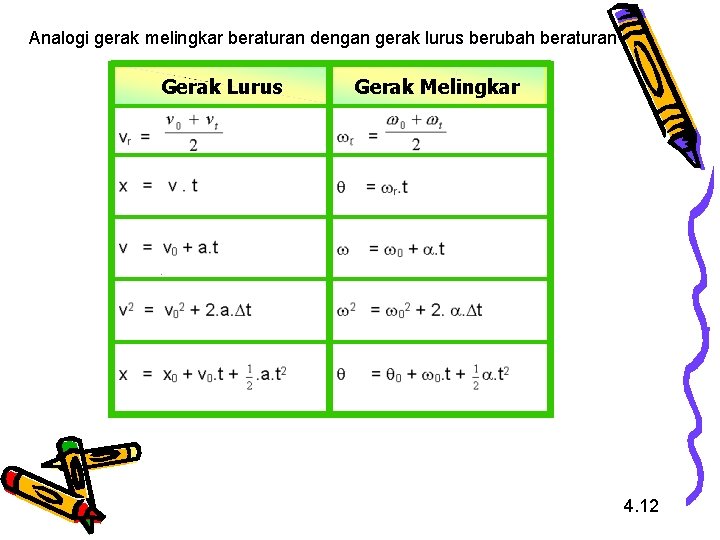 Analogi gerak melingkar beraturan dengan gerak lurus berubah beraturan

| Gerak Lurus | Gerak Melingkar |
|---|---|
| $v_r = \frac{v_0 + v_t}{2}$ | $\omega_r = \frac{\omega_0 + \omega_t}{2}$ |
| $x = v . t$ | $\theta = \omega_r.t$ |
| $v = v_0 + a.t$ | $\omega = \omega_0 + \alpha.t$ |
| $v^2 = v_0^2 + 2.a.\Delta t$ | $\omega^2 = \omega_0^2 + 2. \alpha.\Delta t$ |
| $x = x_0 + v_0.t + \frac{1}{2}.a.t^2$ | $\theta = \theta_0 + \omega_0.t + \frac{1}{2}\alpha.t^2$ |

4.12